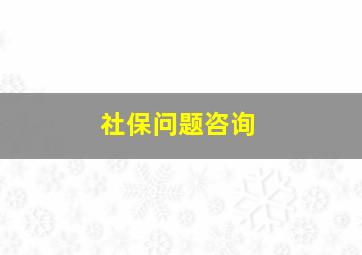 社保问题咨询